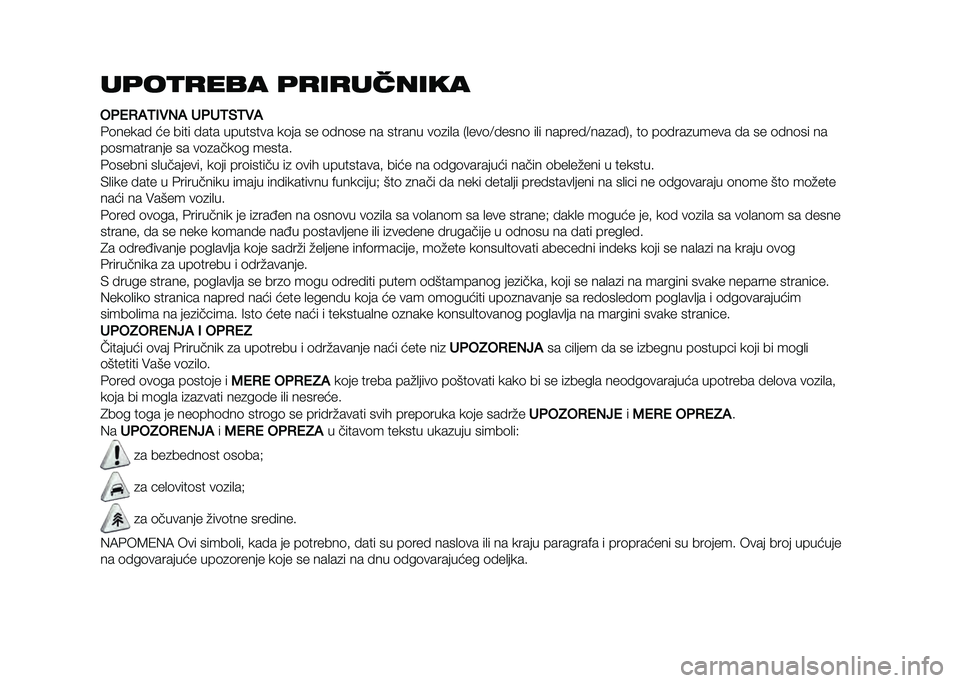 UPOTREBA PRIRUČNIKA

OPERATIVNA UPUTSTVA
Ponekad će biti data uputstva koja se odnose na stranu vozila (levo/desno ili napred/nazad), to podrazumeva da se odnosi na posmatranje sa vozačkog mesta.
Posebni slučajevi, koji proističu iz ovih uputstava, biće na odgovarajući način obeleženi u tekstu.
Slike date u Priručniku imaju indikativnu funkciju; što znači da neki detalji predstavljeni na slici ne odgovaraju onome što možete naći na Vašem vozilu.
Pored ovoga, Priručnik je izrađen na osnovu vozila sa volanom sa leve strane; dakle moguće je, kod vozila sa volanom sa desne strane, da se neke komande nađu postavljene ili izvedene drugačije u odnosu na dati pregled.
Za određivanje poglavlja koje sadrži željene informacije, možete konsultovati abecedni indeks koji se nalazi na kraju ovog Priručnika za upotrebu i održavanje.
S druge strane, poglavlja se brzo mogu odrediti putem odštampanog jezička, koji se nalazi na margini svake neparne stranice. Nekoliko stranica napred naći ćete legendu koja će vam omogućiti upoznavanje sa redosledom poglavlja i odgovarajućim simbolima na jezičcima. Isto ćete naći i tekstualne oznake konsultovanog poglavlja na margini svake stranice.
UPOZORENJA I OPREZ
Čitajući ovaj Priručnik za upotrebu i održavanje naći ćete niz UPOZORENJA sa ciljem da se izbegnu postupci koji bi mogli oštetiti Vaše vozilo.
Pored ovoga postoje i MERE OPREZA koje treba pažljivo poštovati kako bi se izbegla neodgovarajuća upotreba delova vozila, koja bi mogla izazvati nezgode ili nesreće.
Zbog toga je neophodno strogo se pridržavati svih preporuka koje sadrže UPOZORENJE i MERE OPREZA.
Na UPOZORENJA i MERE OPREZA u čitavom tekstu ukazuju simboli:
za bezbednost osoba;
za celovitost vozila;
za očuvanje životne sredine.
NAPOMENA Ovi simboli, kada je potrebno, dati su pored naslova ili na kraju paragrafa i propraćeni su brojem. Ovaj broj upućuje na odgovarajuće upozorenje koje se nalazi na dnu odgovarajućeg odeljka.

carmanualsonline.info